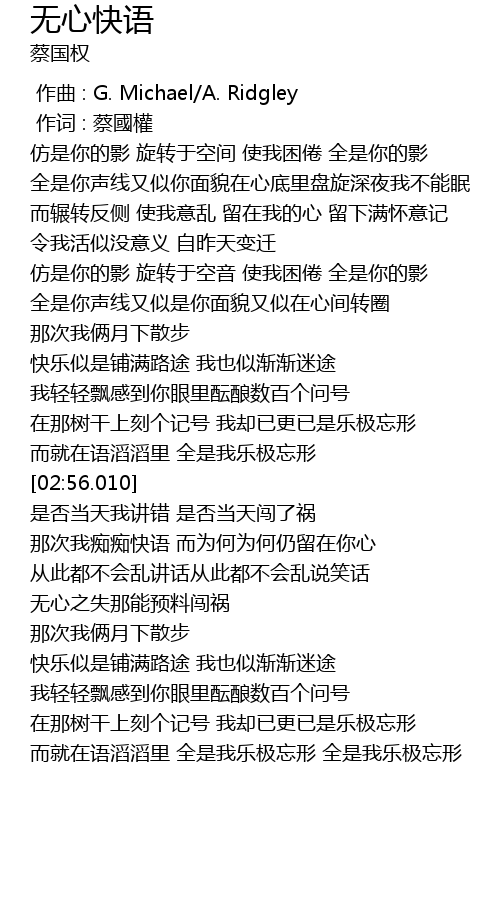 无心快语
蔡国权

作曲 : G. Michael/A. Ridgley
作词 : 蔡國權
仿是你的影 旋转于空间 使我困倦 全是你的影
全是你声线又似你面貌在心底里盘旋深夜我不能眠
而辗转反侧 使我意乱 留在我的心 留下满怀意记
令我活似没意义 自昨天变迁
仿是你的影 旋转于空音 使我困倦 全是你的影
全是你声线又似是你面貌又似在心间转圈
那次我俩月下散步
快乐似是铺满路途 我也似渐渐迷途
我轻轻飘感到你眼里酝酿数百个问号
在那树干上刻个记号 我却已更已是乐极忘形
而就在语滔滔里 全是我乐极忘形
[02:56.010]
是否当天我讲错 是否当天闯了祸
那次我痴痴快语 而为何为何仍留在你心
从此都不会乱讲话从此都不会乱说笑话
无心之失那能预料闯祸
那次我俩月下散步
快乐似是铺满路途 我也似渐渐迷途
我轻轻飘感到你眼里酝酿数百个问号
在那树干上刻个记号 我却已更已是乐极忘形
而就在语滔滔里 全是我乐极忘形 全是我乐极忘形